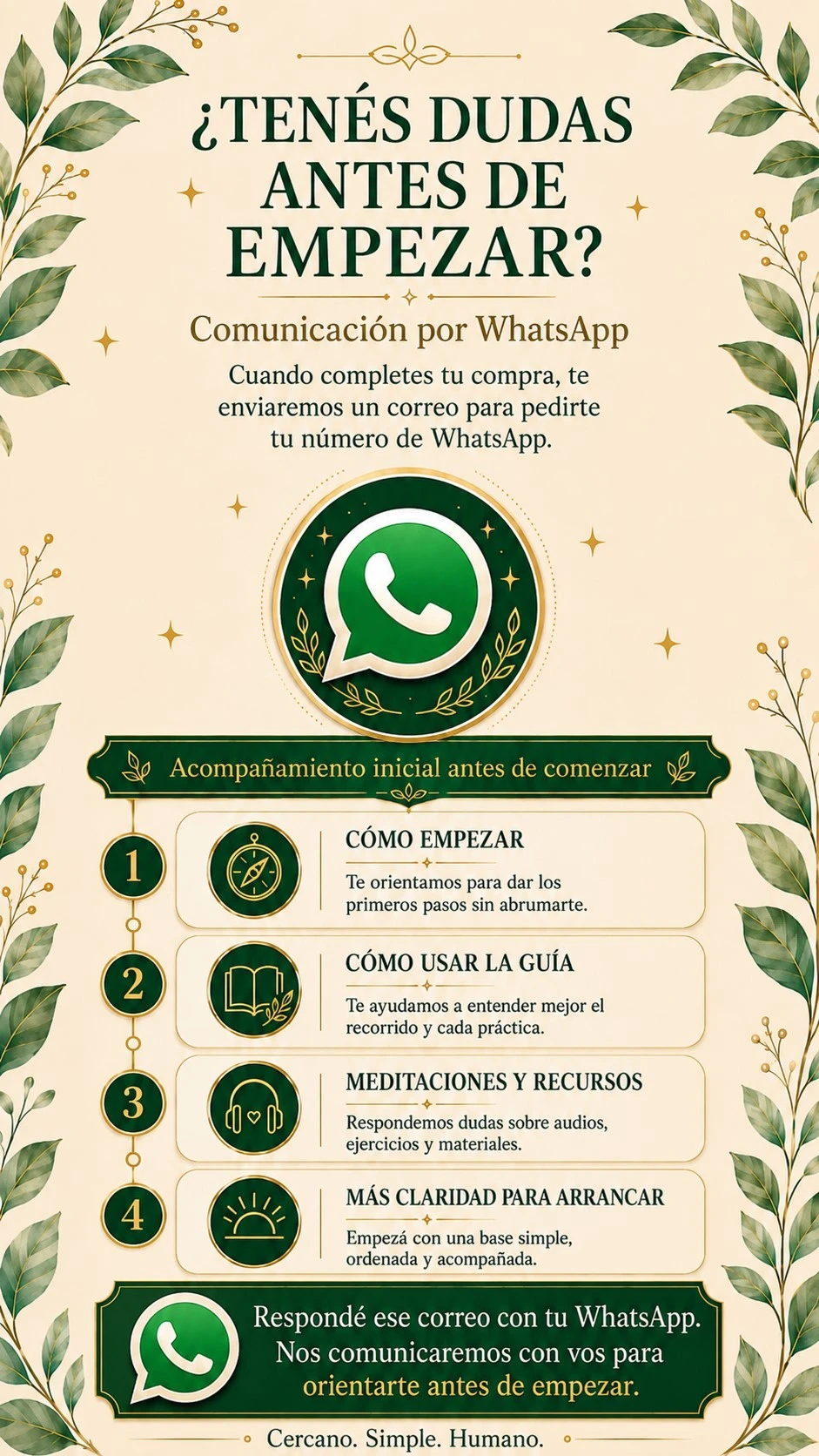 ¿TENÉS DUDAS ANTES DE EMPEZAR?

Comunicación por WhatsApp

Cuando completes tu compra, te enviaremos un correo para pedirte tu número de WhatsApp.

Acompañamiento inicial antes de comenzar

1

CÓMO EMPEZAR

Te orientamos para dar los primeros pasos sin abrumarte.

2

CÓMO USAR LA GUÍA

Te ayudamos a entender mejor el recorrido y cada práctica.

3

MEDITACIONES Y RECURSOS

Respondemos dudas sobre audios, ejercicios y materiales.

4

MÁS CLARIDAD PARA ARRANCAR

Empezá con una base simple, ordenada y acompañada.

Respondé ese correo con tu WhatsApp. Nos comunicaremos con vos para orientarte antes de empezar.

Cercano. Simple. Humano.